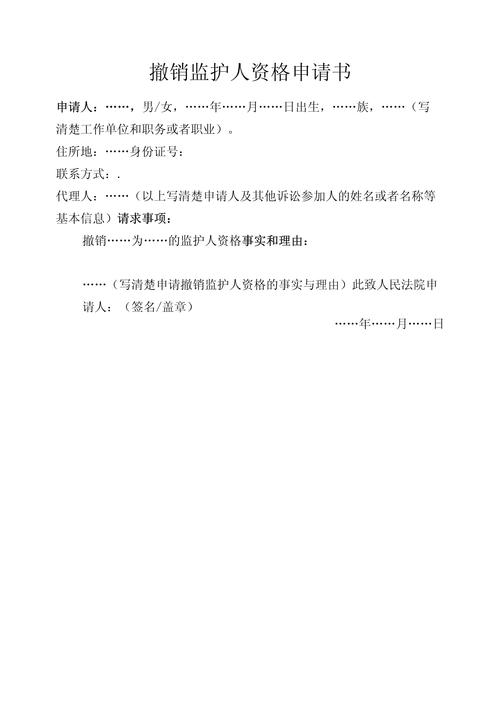 撤销监护人资格申请书

申请人：……，男/女，……年……月……日出生，……族，……（写清楚工作单位和职务或者职业）。

住所地：……身份证号：

联系方式：.

代理人：……（以上写清楚申请人及其他诉讼参加人的姓名或者名称等基本信息）请求事项：

撤销……为……的监护人资格事实和理由：

……（写清楚申请撤销监护人资格的事实与理由）此致人民法院申请人：（签名/盖章）

……年……月……日